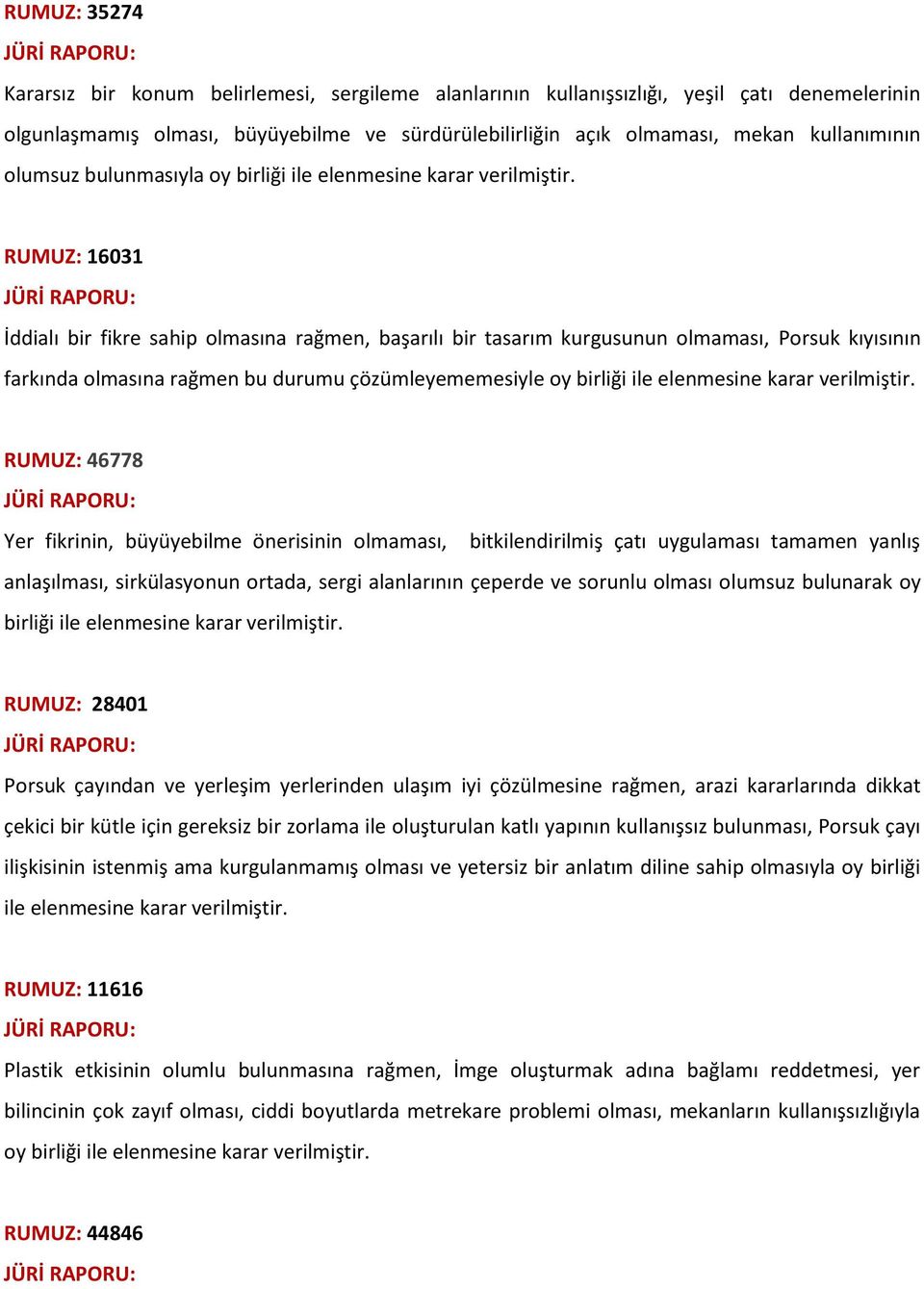 RUMUZ: 35274
JÜRİ RAPORU:
Kararsız bir konum belirlemesi, sergileme alanlarının kullanışsızlığı, yeşil çatı denemelerinin olgunlaşmamış olması, büyüyebilme ve sürdürülebilirliğin açık olmaması, mekan kullanımının olumsuz bulunmasıyla oy birliği ile elenmesine karar verilmiştir.

RUMUZ: 16031
JÜRİ RAPORU:
İddialı bir fikre sahip olmasına rağmen, başarılı bir tasarım kurgusunun olmaması, Porsuk kıyısının farkında olmasına rağmen bu durumu çözümleyememesiyle oy birliği ile elenmesine karar verilmiştir.

RUMUZ: 46778
JÜRİ RAPORU:
Yer fikrinin, büyüyebilme önerisinin olmaması, bitkilendirilmiş çatı uygulaması tamamen yanlış anlaşılması, sirkülasyonun ortada, sergi alanlarının çeperde ve sorunlu olması olumsuz bulunarak oy birliği ile elenmesine karar verilmiştir.

RUMUZ: 28401
JÜRİ RAPORU:
Porsuk çayından ve yerleşim yerlerinden ulaşım iyi çözülmesine rağmen, arazi kararlarında dikkat çekici bir kütle için gereksiz bir zorlama ile oluşturulan katlı yapının kullanışsız bulunması, Porsuk çayı ilişkisinin istenmiş ama kurgulanmamış olması ve yetersiz bir anlatım diline sahip olmasıyla oy birliği ile elenmesine karar verilmiştir.

RUMUZ: 11616
JÜRİ RAPORU:
Plastik etkisinin olumlu bulunmasına rağmen, İmge oluşturmak adına bağlamı reddetmesi, yer bilincinin çok zayıf olması, ciddi boyutlarda metrekare problemi olması, mekanların kullanışsızlığıyla oy birliği ile elenmesine karar verilmiştir.

RUMUZ: 44846
JÜRİ RAPORU: